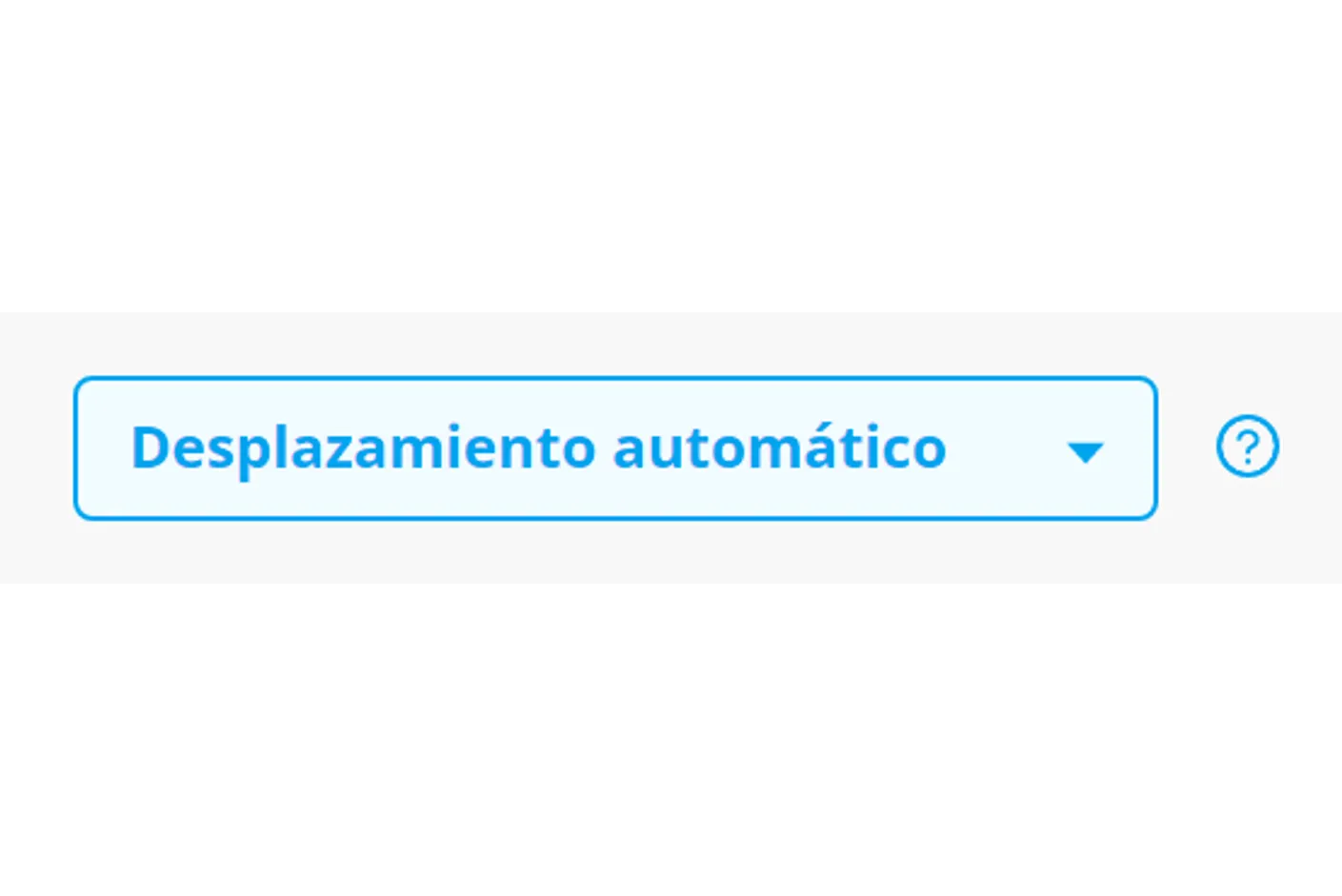 Desplazamiento automático

?